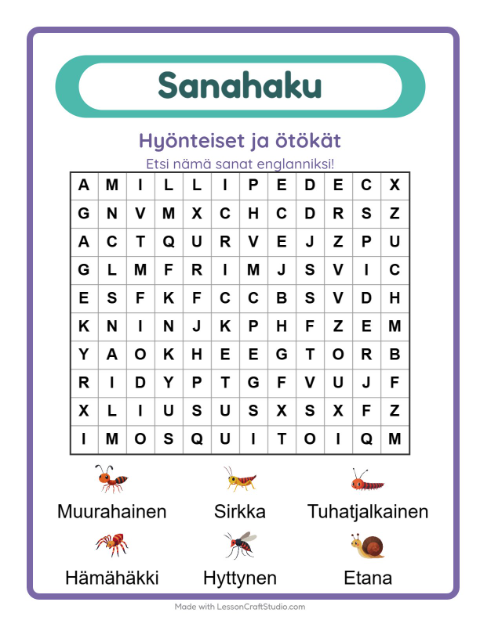 Sanahaku

Hyönteiset ja ötökät

Etsi nämä sanat englanniksi!

| A | M | I | L | L | I | P | E | D | E | C | X |
|---|---|---|---|---|---|---|---|---|---|---|---|
| G | N | V | M | X | C | H | C | D | R | S | Z |
| A | C | T | Q | U | R | V | E | J | Z | P | U |
| G | L | M | F | R | I | M | J | S | V | I | C |
| E | S | F | K | F | C | C | B | S | V | D | H |
| K | N | I | N | J | K | P | H | F | Z | E | M |
| Y | A | O | K | H | E | E | G | T | O | R | B |
| R | I | D | Y | P | T | G | F | V | U | J | F |
| X | L | I | U | S | U | S | X | S | X | F | Z |
| I | M | O | S | Q | U | I | T | O | I | Q | M |

Muurahainen
Sirkka
Tuhatjalkainen
Hämähäkki
Hyttynen
Etana

Made with LessonCraftStudio.com